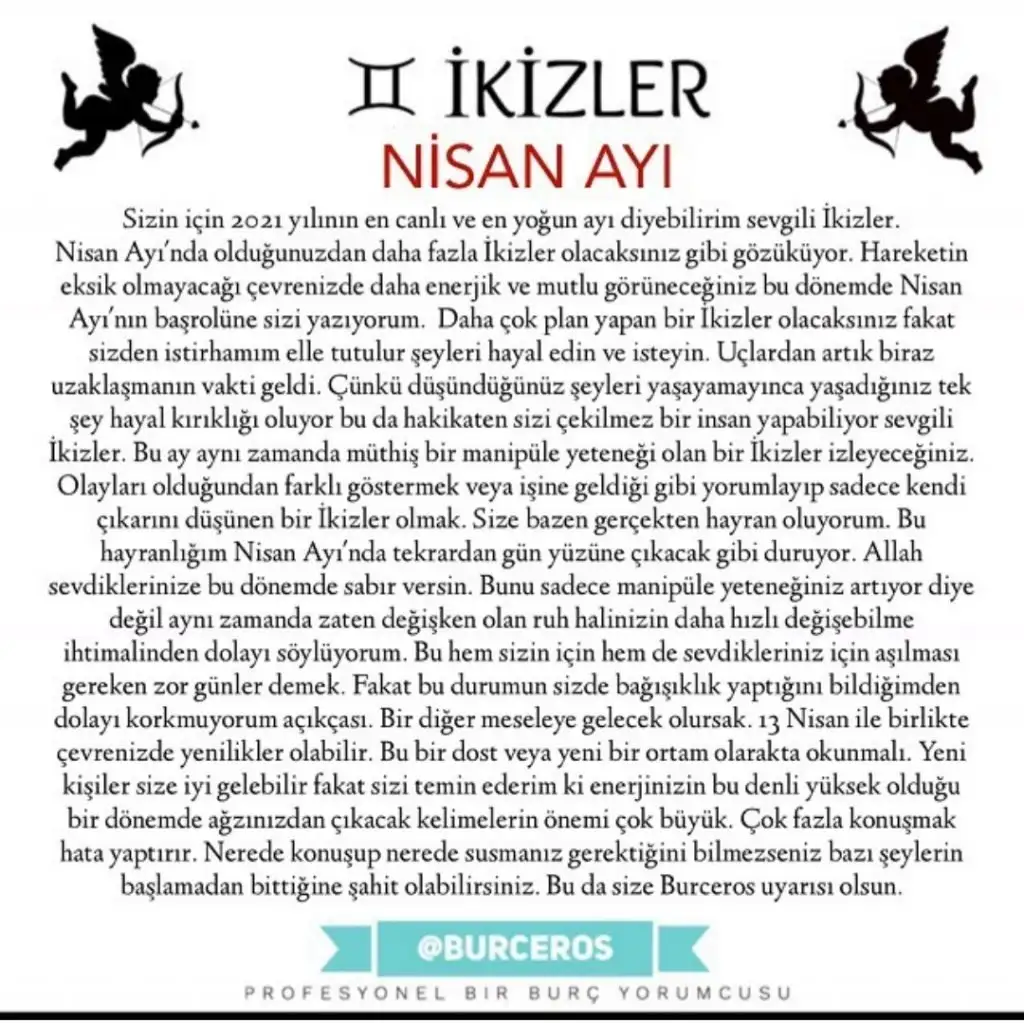 ♊ İKİZLER
NİSAN AYI

Sizin için 2021 yılının en canlı ve en yoğun ayı diyebilirim sevgili İkizler. Nisan Ayı'nda olduğunuzdan daha fazla İkizler olacaksınız gibi gözüküyor. Hareketin eksik olmayacağı çevrenizde daha enerjik ve mutlu görüneceğiniz bu dönemde Nisan Ayı'nın başrolüne sizi yazıyorum. Daha çok plan yapan bir İkizler olacaksınız fakat sizden istirhamım elle tutulur şeyleri hayal edin ve isteyin. Uçlardan artık biraz uzaklaşmanın vakti geldi. Çünkü düşündüğünüz şeyleri yaşayamayınca yaşadığınız tek şey hayal kırıklığı oluyor bu da hakikaten sizi çekilmez bir insan yapabiliyor sevgili İkizler. Bu ay aynı zamanda müthiş bir manipüle yeteneği olan bir İkizler izleyeceğiniz. Olayları olduğundan farklı göstermek veya işine geldiği gibi yorumlayıp sadece kendi çıkarını düşünen bir İkizler olmak. Size bazen gerçekten hayran oluyorum. Bu hayranlığım Nisan Ayı'nda tekrardan gün yüzüne çıkacak gibi duruyor. Allah sevdiklerinize bu dönemde sabır versin. Bunu sadece manipüle yeteneğiniz artıyor diye değil aynı zamanda zaten değişken olan ruh halinizin daha hızlı değişebilme ihtimalinden dolayı söylüyorum. Bu hem sizin için hem de sevdikleriniz için aşılması gereken zor günler demek. Fakat bu durumun sizde bağışıklık yaptığını bildiğimden dolayı korkmuyorum açıkçası. Bir diğer meseleye gelecek olursak. 13 Nisan ile birlikte çevrenizde yenilikler olabilir. Bu bir dost veya yeni bir ortam olarakta okunmalı. Yeni kişiler size iyi gelebilir fakat sizi temin ederim ki enerjinizin bu denli yüksek olduğu bir dönemde ağzınızdan çıkacak kelimelerin önemi çok büyük. Çok fazla konuşmak hata yaptırır. Nerede konuşup nerede susmanız gerektiğini bilmezseniz bazı şeylerin başlamadan bittiğine şahit olabilirsiniz. Bu da size Burceros uyarısı olsun.

@BURCEROS
PROFESYONEL BIR BURÇ YORUMCUSU